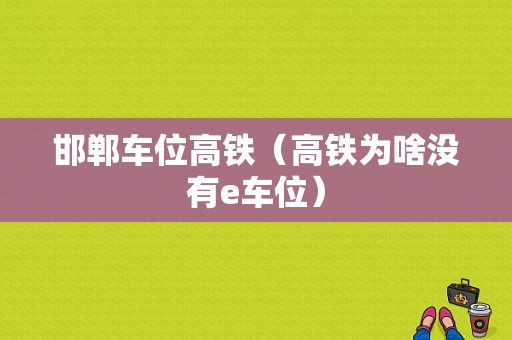 邯郸车位高铁（高铁为啥没有e车位）